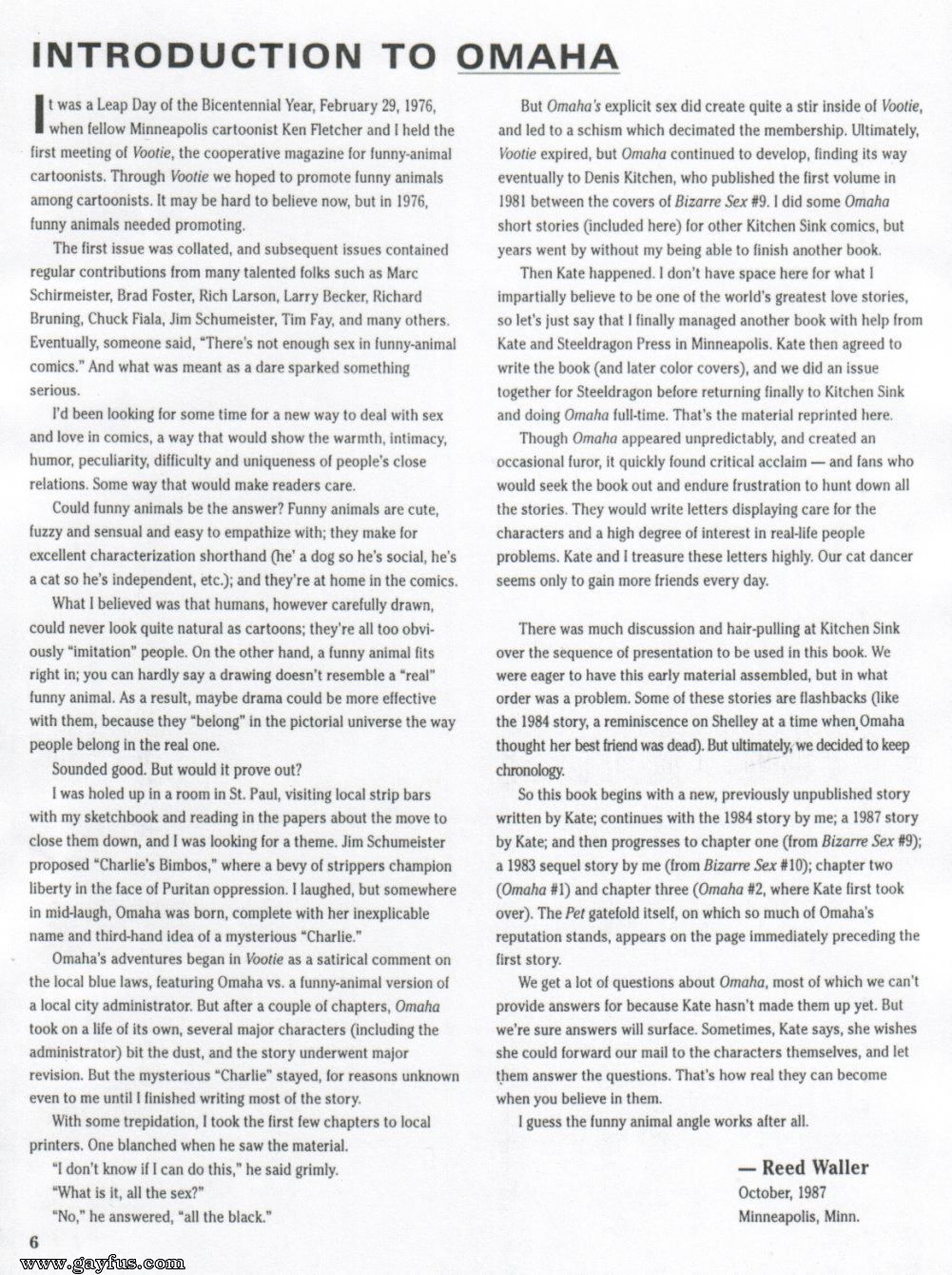 INTRODUCTION TO OMAHA

It was a Leap Day of the Bicentennial Year, February 29, 1976, when fellow Minneapolis cartoonist Ken Fletcher and I held the first meeting of Vootie, the cooperative magazine for funny-animal cartoonists. Through Vootie we hoped to promote funny animals among cartoonists. It may be hard to believe now, but in 1976, funny animals needed promoting.

The first issue was collated, and subsequent issues contained regular contributions from many talented folks such as Marc Schirmeister, Brad Foster, Rich Larson, Larry Becker, Richard Bruning, Chuck Fiala, Jim Schumeister, Tim Fay, and many others. Eventually, someone said, "There's not enough sex in funny-animal comics." And what was meant as a dare sparked something serious.

I'd been looking for some time for a new way to deal with sex and love in comics, a way that would show the warmth, intimacy, humor, peculiarity, difficulty and uniqueness of people's close relations. Some way that would make readers care.

Could funny animals be the answer? Funny animals are cute, fuzzy and sensual and easy to empathize with; they make for excellent characterization shorthand (he' a dog so he's social, he's a cat so he's independent, etc.); and they're at home in the comics.

What I believed was that humans, however carefully drawn, could never look quite natural as cartoons; they're all too obviously "imitation" people. On the other hand, a funny animal fits right in; you can hardly say a drawing doesn't resemble a "real" funny animal. As a result, maybe drama could be more effective with them, because they "belong" in the pictorial universe the way people belong in the real one.

Sounded good. But would it prove out?

I was holed up in a room in St. Paul, visiting local strip bars with my sketchbook and reading in the papers about the move to close them down, and I was looking for a theme. Jim Schumeister proposed "Charlie's Bimbos," where a bevy of strippers champion liberty in the face of Puritan oppression. I laughed, but somewhere in mid-laugh, Omaha was born, complete with her inexplicable name and third-hand idea of a mysterious "Charlie."

Omaha's adventures began in Vootie as a satirical comment on the local blue laws, featuring Omaha vs. a funny-animal version of a local city administrator. But after a couple of chapters, Omaha took on a life of its own, several major characters (including the administrator) bit the dust, and the story underwent major revision. But the mysterious "Charlie" stayed, for reasons unknown even to me until I finished writing most of the story.

With some trepidation, I took the first few chapters to local printers. One blanched when he saw the material.

"I don't know if I can do this," he said grimly.

"What is it, all the sex?"

"No," he answered, "all the black."

But Omaha's explicit sex did create quite a stir inside of Vootie, and led to a schism which decimated the membership. Ultimately, Vootie expired, but Omaha continued to develop, finding its way eventually to Denis Kitchen, who published the first volume in 1981 between the covers of Bizarre Sex #9. I did some Omaha short stories (included here) for other Kitchen Sink comics, but years went by without my being able to finish another book.

Then Kate happened. I don't have space here for what I impartially believe to be one of the world's greatest love stories, so let's just say that I finally managed another book with help from Kate and Steeldragon Press in Minneapolis. Kate then agreed to write the book (and later color covers), and we did an issue together for Steeldragon before returning finally to Kitchen Sink and doing Omaha full-time. That's the material reprinted here.

Though Omaha appeared unpredictably, and created an occasional furor, it quickly found critical acclaim — and fans who would seek the book out and endure frustration to hunt down all the stories. They would write letters displaying care for the characters and a high degree of interest in real-life people problems. Kate and I treasure these letters highly. Our cat dancer seems only to gain more friends every day.

There was much discussion and hair-pulling at Kitchen Sink over the sequence of presentation to be used in this book. We were eager to have this early material assembled, but in what order was a problem. Some of these stories are flashbacks (like the 1984 story, a reminiscence on Shelley at a time when Omaha thought her best friend was dead). But ultimately, we decided to keep chronology.

So this book begins with a new, previously unpublished story written by Kate; continues with the 1984 story by me; a 1987 story by Kate; and then progresses to chapter one (from Bizarre Sex #9); a 1983 sequel story by me (from Bizarre Sex #10); chapter two (Omaha #1) and chapter three (Omaha #2, where Kate first took over). The Pet gatefold itself, on which so much of Omaha's reputation stands, appears on the page immediately preceding the first story.

We get a lot of questions about Omaha, most of which we can't provide answers for because Kate hasn't made them up yet. But we're sure answers will surface. Sometimes, Kate says, she wishes she could forward our mail to the characters themselves, and let them answer the questions. That's how real they can become when you believe in them.

I guess the funny animal angle works after all.

— Reed Waller
October, 1987
Minneapolis, Minn.

6

www.gayfus.com